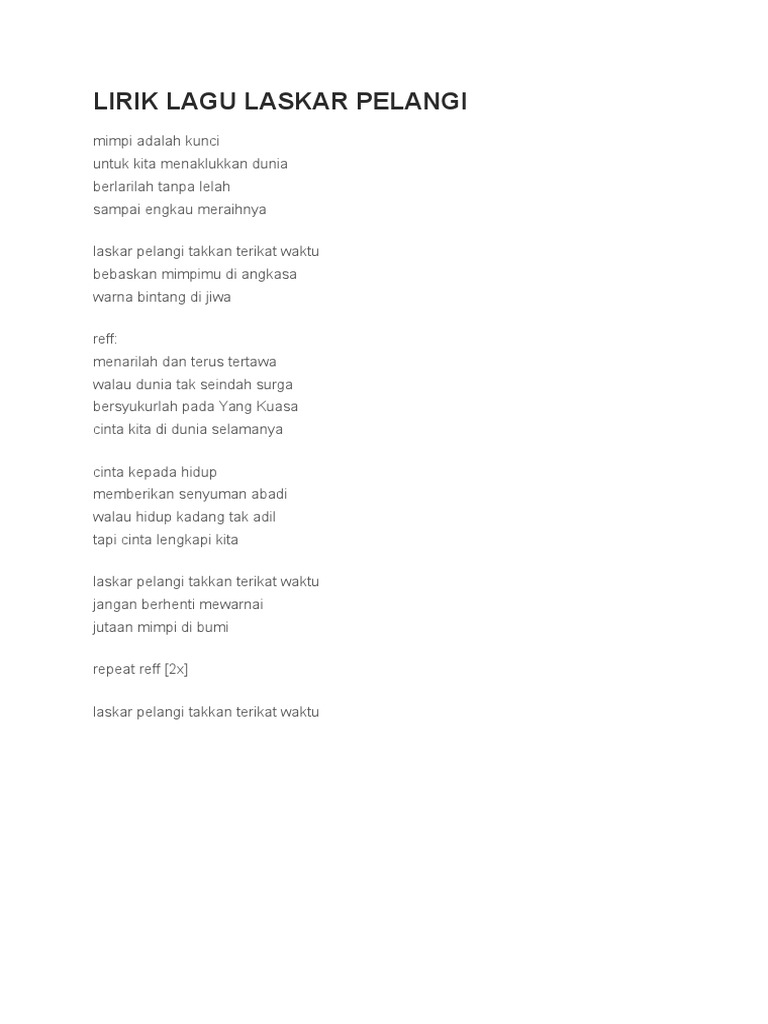 LIRIK LAGU LASKAR PELANGI

mimpi adalah kunci
untuk kita menaklukkan dunia
berlarilah tanpa lelah
sampai engkau meraihnya

laskar pelangi takkan terikat waktu
bebaskan mimpimu di angkasa
warna bintang di jiwa

reff:
menarilah dan terus tertawa
walau dunia tak seindah surga
bersyukurlah pada Yang Kuasa
cinta kita di dunia selamanya

cinta kepada hidup
memberikan senyuman abadi
walau hidup kadang tak adil
tapi cinta lengkapi kita

laskar pelangi takkan terikat waktu
jangan berhenti mewarnai
jutaan mimpi di bumi

repeat reff [2x]

laskar pelangi takkan terikat waktu